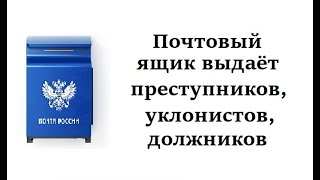 ПОЧТА РОССИИ

Почтовый ящик выдаёт преступников, уклонистов, должников